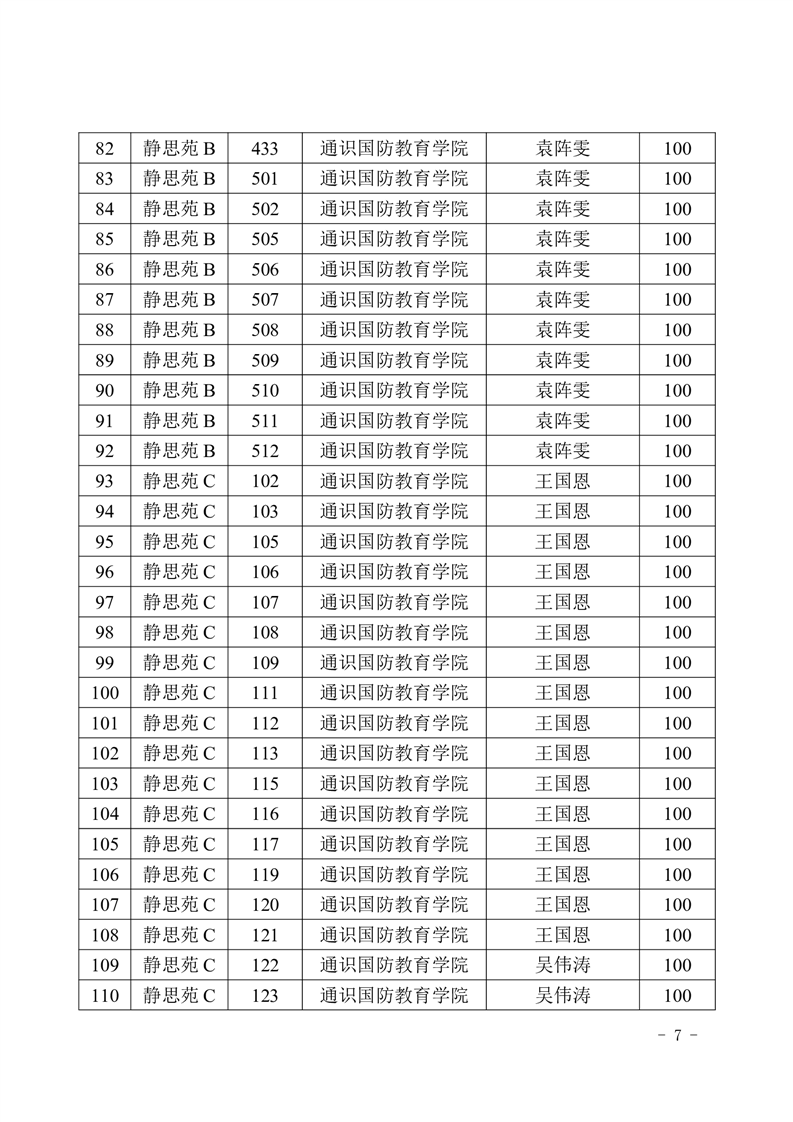 | 82 | 静思苑 B | 433 | 通识国防教育学院 | 袁阵雯 | 100 |
|---|---|---|---|---|---|
| 83 | 静思苑 B | 501 | 通识国防教育学院 | 袁阵雯 | 100 |
| 84 | 静思苑 B | 502 | 通识国防教育学院 | 袁阵雯 | 100 |
| 85 | 静思苑 B | 505 | 通识国防教育学院 | 袁阵雯 | 100 |
| 86 | 静思苑 B | 506 | 通识国防教育学院 | 袁阵雯 | 100 |
| 87 | 静思苑 B | 507 | 通识国防教育学院 | 袁阵雯 | 100 |
| 88 | 静思苑 B | 508 | 通识国防教育学院 | 袁阵雯 | 100 |
| 89 | 静思苑 B | 509 | 通识国防教育学院 | 袁阵雯 | 100 |
| 90 | 静思苑 B | 510 | 通识国防教育学院 | 袁阵雯 | 100 |
| 91 | 静思苑 B | 511 | 通识国防教育学院 | 袁阵雯 | 100 |
| 92 | 静思苑 B | 512 | 通识国防教育学院 | 袁阵雯 | 100 |
| 93 | 静思苑 C | 102 | 通识国防教育学院 | 王国恩 | 100 |
| 94 | 静思苑 C | 103 | 通识国防教育学院 | 王国恩 | 100 |
| 95 | 静思苑 C | 105 | 通识国防教育学院 | 王国恩 | 100 |
| 96 | 静思苑 C | 106 | 通识国防教育学院 | 王国恩 | 100 |
| 97 | 静思苑 C | 107 | 通识国防教育学院 | 王国恩 | 100 |
| 98 | 静思苑 C | 108 | 通识国防教育学院 | 王国恩 | 100 |
| 99 | 静思苑 C | 109 | 通识国防教育学院 | 王国恩 | 100 |
| 100 | 静思苑 C | 111 | 通识国防教育学院 | 王国恩 | 100 |
| 101 | 静思苑 C | 112 | 通识国防教育学院 | 王国恩 | 100 |
| 102 | 静思苑 C | 113 | 通识国防教育学院 | 王国恩 | 100 |
| 103 | 静思苑 C | 115 | 通识国防教育学院 | 王国恩 | 100 |
| 104 | 静思苑 C | 116 | 通识国防教育学院 | 王国恩 | 100 |
| 105 | 静思苑 C | 117 | 通识国防教育学院 | 王国恩 | 100 |
| 106 | 静思苑 C | 119 | 通识国防教育学院 | 王国恩 | 100 |
| 107 | 静思苑 C | 120 | 通识国防教育学院 | 王国恩 | 100 |
| 108 | 静思苑 C | 121 | 通识国防教育学院 | 王国恩 | 100 |
| 109 | 静思苑 C | 122 | 通识国防教育学院 | 吴伟涛 | 100 |
| 110 | 静思苑 C | 123 | 通识国防教育学院 | 吴伟涛 | 100 |

- 7 -